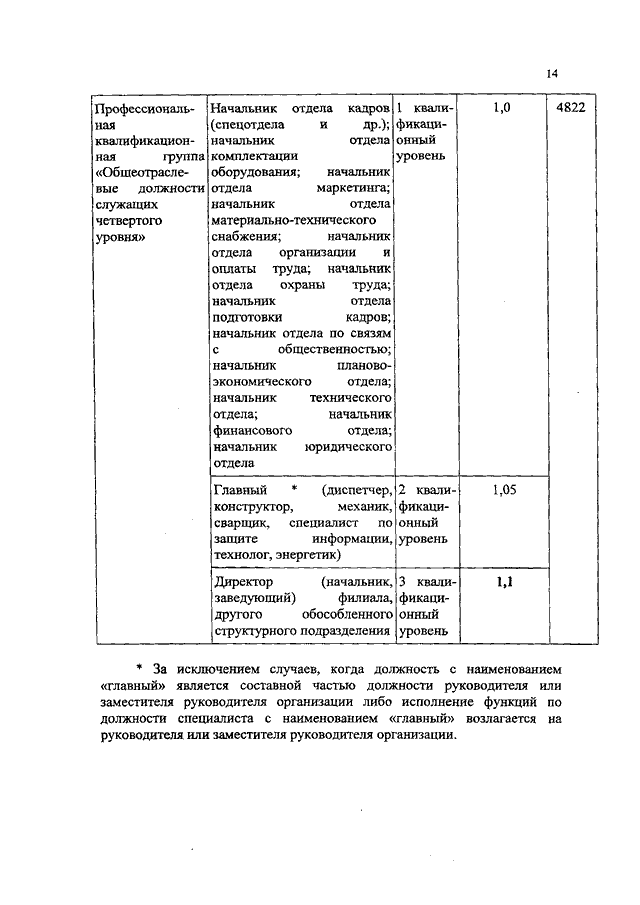 14

| Профессиональная квалификационная группа «Общеотраслевые должности служащих четвертого уровня» | Начальник отдела кадров (спецотдела и др.); начальник отдела комплектации оборудования; начальник отдела маркетинга; начальник отдела материально-технического снабжения; начальник отдела организации и оплаты труда; начальник отдела охраны труда; начальник отдела подготовки кадров; начальник отдела по связям с общественностью; начальник планово-экономического отдела; начальник технического отдела; начальник финансового отдела; начальник юридического отдела | 1 квалификационный уровень | 1,0 | 4822 |
|---|---|---|---|---|
| | Главный * (диспетчер, конструктор, механик, сварщик, специалист по защите информации, технолог, энергетик) | 2 квалификационный уровень | 1,05 | |
| | Директор (начальник, заведующий) филиала, другого обособленного структурного подразделения | 3 квалификационный уровень | 1,1 | |

* За исключением случаев, когда должность с наименованием «главный» является составной частью должности руководителя или заместителя руководителя организации либо исполнение функций по должности специалиста с наименованием «главный» возлагается на руководителя или заместителя руководителя организации.